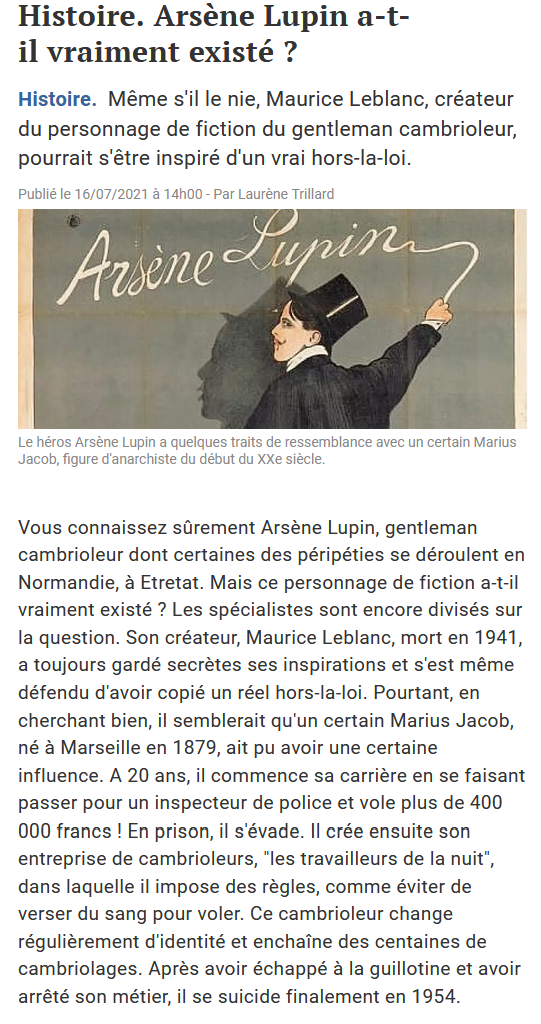 Histoire. Arsène Lupin a-t-il vraiment existé ?

Histoire. Même s'il le nie, Maurice Leblanc, créateur du personnage de fiction du gentleman cambrioleur, pourrait s'être inspiré d'un vrai hors-la-loi.

Publié le 16/07/2021 à 14h00 - Par Laurène Trillard

Arsène Lupin

Le héros Arsène Lupin a quelques traits de ressemblance avec un certain Marius Jacob, figure d'anarchiste du début du XXe siècle.

Vous connaissez sûrement Arsène Lupin, gentleman cambrioleur dont certaines des péripéties se déroulent en Normandie, à Etretat. Mais ce personnage de fiction a-t-il vraiment existé ? Les spécialistes sont encore divisés sur la question. Son créateur, Maurice Leblanc, mort en 1941, a toujours gardé secrètes ses inspirations et s'est même défendu d'avoir copié un réel hors-la-loi. Pourtant, en cherchant bien, il semblerait qu'un certain Marius Jacob, né à Marseille en 1879, ait pu avoir une certaine influence. A 20 ans, il commence sa carrière en se faisant passer pour un inspecteur de police et vole plus de 400 000 francs ! En prison, il s'évade. Il crée ensuite son entreprise de cambrioleurs, "les travailleurs de la nuit", dans laquelle il impose des règles, comme éviter de verser du sang pour voler. Ce cambrioleur change régulièrement d'identité et enchaîne des centaines de cambriolages. Après avoir échappé à la guillotine et avoir arrêté son métier, il se suicide finalement en 1954.